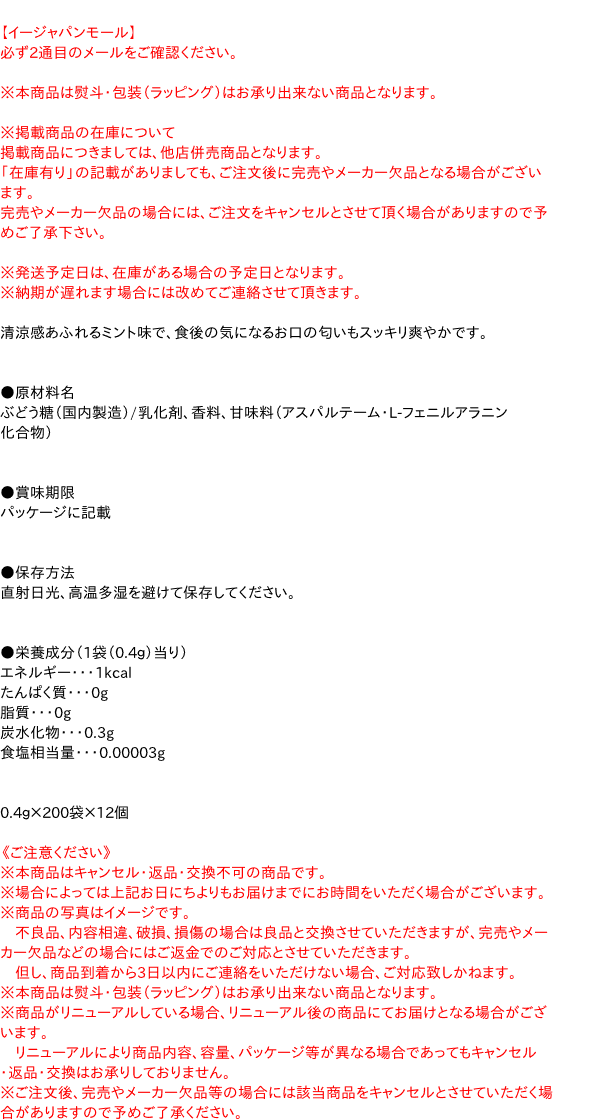 【イージャパンモール】
必ず2通目のメールをご確認ください。

※本商品は熨斗・包装（ラッピング）はお承り出来ない商品となります。

※掲載商品の在庫について
掲載商品につきましては、他店併売商品となります。
「在庫有り」の記載がありましても、ご注文後に完売やメーカー欠品となる場合がございます。
完売やメーカー欠品の場合には、ご注文をキャンセルとさせて頂く場合がありますので予めご了承下さい。

※発送予定日は、在庫がある場合の予定日となります。
※納期が遅れます場合には改めてご連絡させて頂きます。

清涼感あふれるミント味で、食後の気になるお口の匂いもスッキリ爽やかです。

●原材料名
ぶどう糖（国内製造）/乳化剤、香料、甘味料（アスパルテーム・L-フェニルアラニン化合物）

●賞味期限
パッケージに記載

●保存方法
直射日光、高温多湿を避けて保存してください。

●栄養成分（1袋（0.4g）当り）
エネルギー・・・1kcal
たんぱく質・・・0g
脂質・・・0g
炭水化物・・・0.3g
食塩相当量・・・0.00003g

0.4g×200袋×12個

《ご注意ください》
※本商品はキャンセル・返品・交換不可の商品です。
※場合によっては上記お日にちよりもお届けまでにお時間をいただく場合がございます。
※商品の写真はイメージです。
　不良品、内容相違、破損、損傷の場合は良品と交換させていただきますが、完売やメーカー欠品などの場合にはご返金でのご対応とさせていただきます。
　但し、商品到着から3日以内にご連絡をいただけない場合、ご対応致しかねます。
※本商品は熨斗・包装（ラッピング）はお承り出来ない商品となります。
※商品がリニューアルしている場合、リニューアル後の商品にてお届けとなる場合がございます。
　リニューアルにより商品内容、容量、パッケージ等が異なる場合であってもキャンセル・返品・交換はお承りしておりません。
※ご注文後、完売やメーカー欠品等の場合には該当商品をキャンセルとさせていただく場合がありますので予めご了承ください。